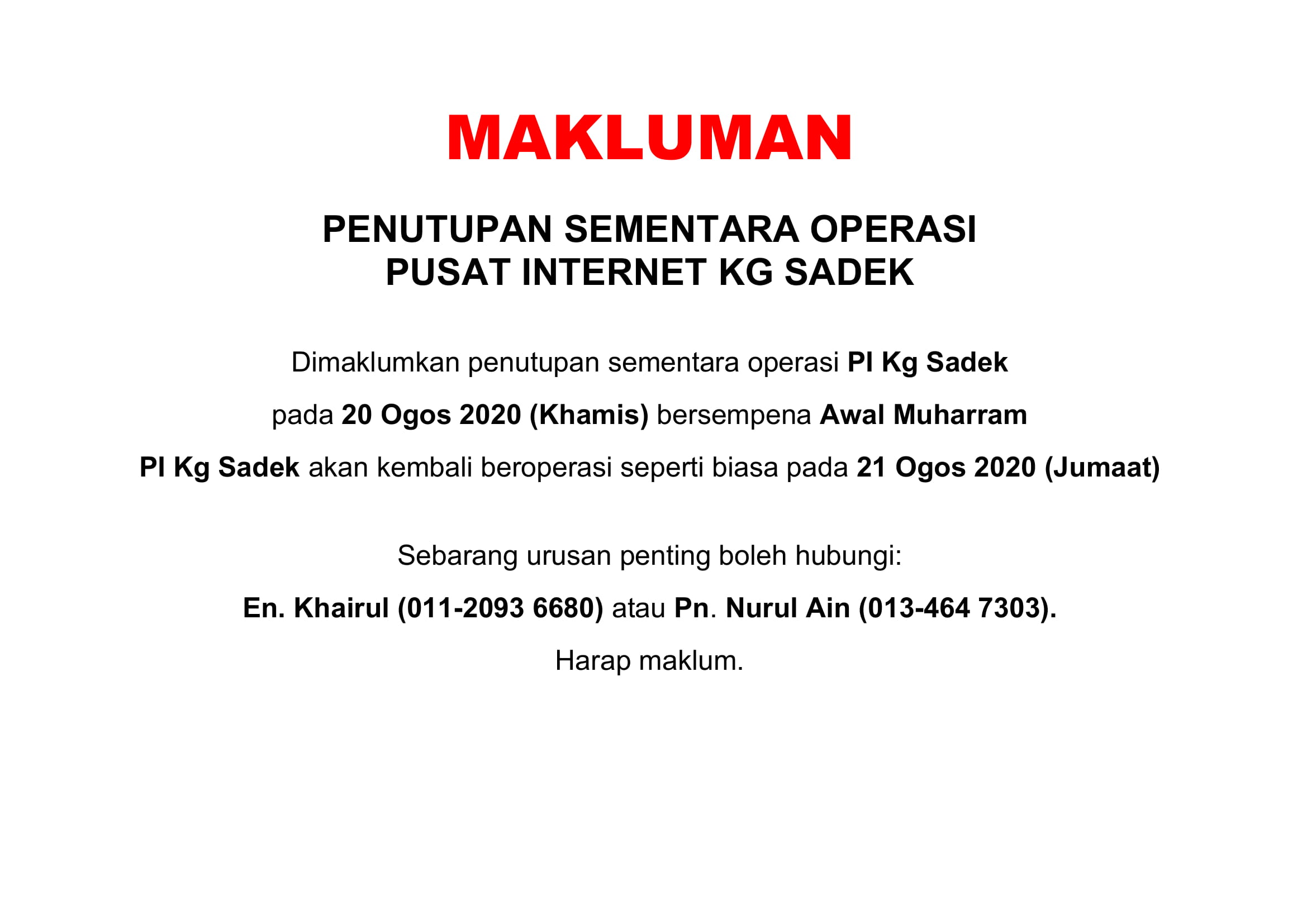 MAKLUMAN

PENUTUPAN SEMENTARA OPERASI
PUSAT INTERNET KG SADEK

Dimaklumkan penutupan sementara operasi PI Kg Sadek
pada 20 Ogos 2020 (Khamis) bersempena Awal Muharram
PI Kg Sadek akan kembali beroperasi seperti biasa pada 21 Ogos 2020 (Jumaat)

Sebarang urusan penting boleh hubungi:
En. Khairul (011-2093 6680) atau Pn. Nurul Ain (013-464 7303).
Harap maklum.